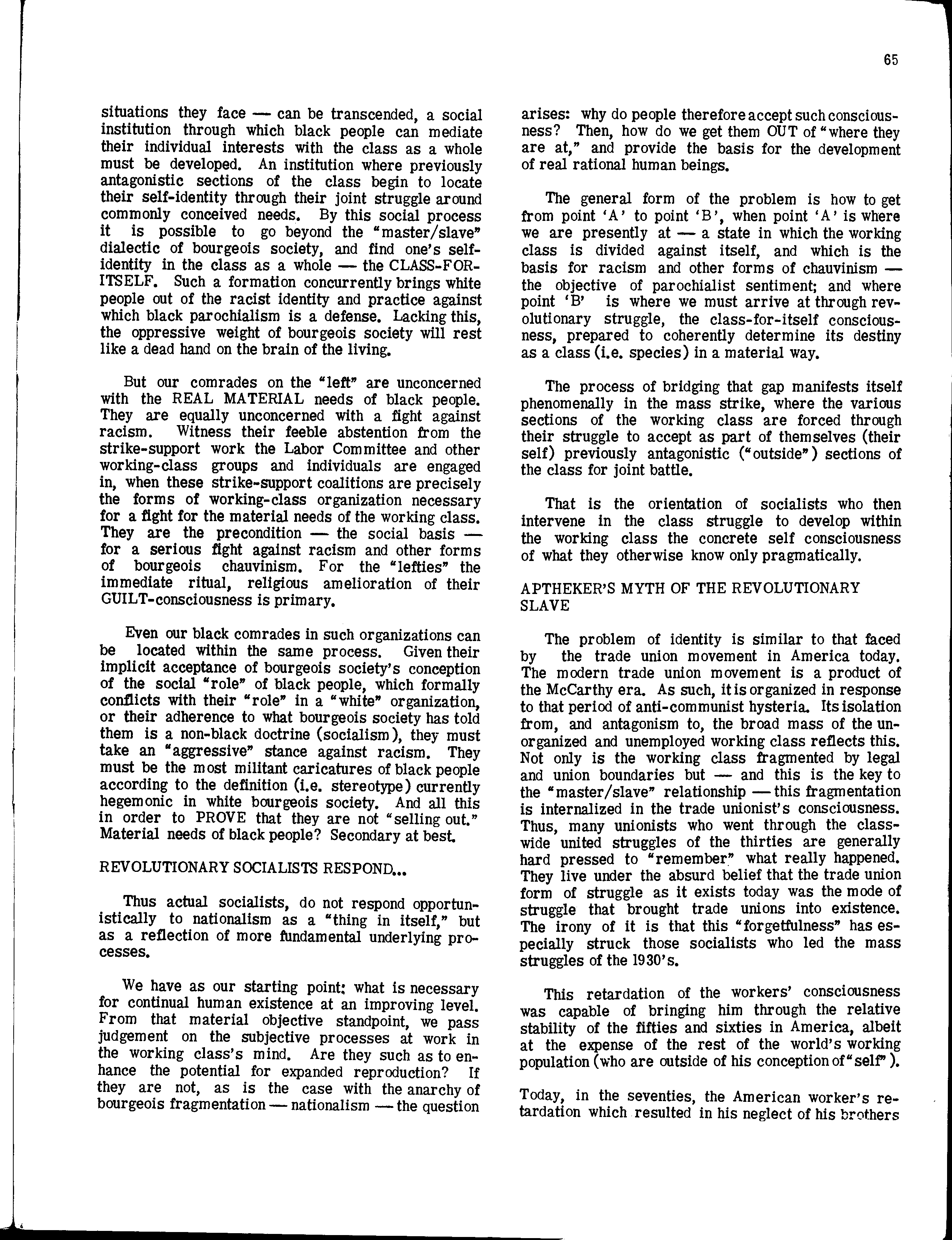 65

situations they face — can be transcended, a social institution through which black people can mediate their individual interests with the class as a whole must be developed. An institution where previously antagonistic sections of the class begin to locate their self-identity through their joint struggle around commonly conceived needs. By this social process it is possible to go beyond the "master/slave" dialectic of bourgeois society, and find one's self-identity in the class as a whole — the CLASS-FOR-ITSELF. Such a formation concurrently brings white people out of the racist identity and practice against which black parochialism is a defense. Lacking this, the oppressive weight of bourgeois society will rest like a dead hand on the brain of the living.

But our comrades on the "left" are unconcerned with the REAL MATERIAL needs of black people. They are equally unconcerned with a fight against racism. Witness their feeble abstention from the strike-support work the Labor Committee and other working-class groups and individuals are engaged in, when these strike-support coalitions are precisely the forms of working-class organization necessary for a fight for the material needs of the working class. They are the precondition — the social basis — for a serious fight against racism and other forms of bourgeois chauvinism. For the "lefties" the immediate ritual, religious amelioration of their GUILT-consciousness is primary.

Even our black comrades in such organizations can be located within the same process. Given their implicit acceptance of bourgeois society's conception of the social "role" of black people, which formally conflicts with their "role" in a "white" organization, or their adherence to what bourgeois society has told them is a non-black doctrine (socialism), they must take an "aggressive" stance against racism. They must be the most militant caricatures of black people according to the definition (i.e. stereotype) currently hegemonic in white bourgeois society. And all this in order to PROVE that they are not "selling out." Material needs of black people? Secondary at best.

REVOLUTIONARY SOCIALISTS RESPOND...

Thus actual socialists, do not respond opportunistically to nationalism as a "thing in itself," but as a reflection of more fundamental underlying processes.

We have as our starting point: what is necessary for continual human existence at an improving level. From that material objective standpoint, we pass judgement on the subjective processes at work in the working class's mind. Are they such as to enhance the potential for expanded reproduction? If they are not, as is the case with the anarchy of bourgeois fragmentation — nationalism — the question arises: why do people therefore accept such consciousness? Then, how do we get them OUT of "where they are at," and provide the basis for the development of real rational human beings.

The general form of the problem is how to get from point 'A' to point 'B', when point 'A' is where we are presently at — a state in which the working class is divided against itself, and which is the basis for racism and other forms of chauvinism — the objective of parochialist sentiment; and where point 'B' is where we must arrive at through revolutionary struggle, the class-for-itself consciousness, prepared to coherently determine its destiny as a class (i.e. species) in a material way.

The process of bridging that gap manifests itself phenomenally in the mass strike, where the various sections of the working class are forced through their struggle to accept as part of themselves (their self) previously antagonistic ("outside") sections of the class for joint battle.

That is the orientation of socialists who then intervene in the class struggle to develop within the working class the concrete self consciousness of what they otherwise know only pragmatically.

APTHEKER'S MYTH OF THE REVOLUTIONARY SLAVE

The problem of identity is similar to that faced by the trade union movement in America today. The modern trade union movement is a product of the McCarthy era. As such, it is organized in response to that period of anti-communist hysteria. Its isolation from, and antagonism to, the broad mass of the unorganized and unemployed working class reflects this. Not only is the working class fragmented by legal and union boundaries but — and this is the key to the "master/slave" relationship — this fragmentation is internalized in the trade unionist's consciousness. Thus, many unionists who went through the class-wide united struggles of the thirties are generally hard pressed to "remember" what really happened. They live under the absurd belief that the trade union form of struggle as it exists today was the mode of struggle that brought trade unions into existence. The irony of it is that this "forgetfulness" has especially struck those socialists who led the mass struggles of the 1930's.

This retardation of the workers' consciousness was capable of bringing him through the relative stability of the fifties and sixties in America, albeit at the expense of the rest of the world's working population (who are outside of his conception of "self").

Today, in the seventies, the American worker's retardation which resulted in his neglect of his brothers